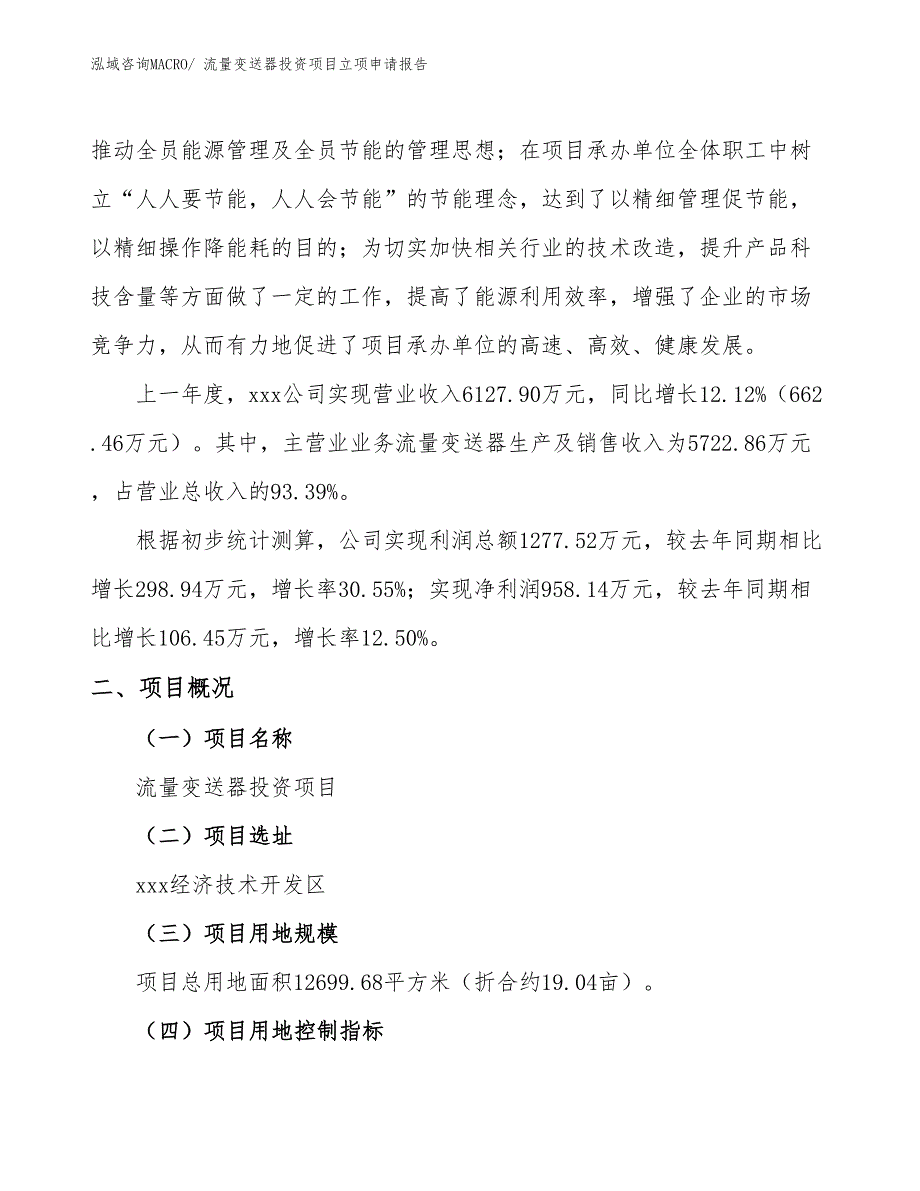 泓域咨询MACRO/ 流量变送器投资项目立项申请报告

推动全员能源管理及全员节能的管理思想；在项目承办单位全体职工中树立“人人要节能，人人会节能”的节能理念，达到了以精细管理促节能，以精细操作降能耗的目的；为切实加快相关行业的技术改造，提升产品科技含量等方面做了一定的工作，提高了能源利用效率，增强了企业的市场竞争力，从而有力地促进了项目承办单位的高速、高效、健康发展。

上一年度，xxx公司实现营业收入6127.90万元，同比增长12.12%（662.46万元）。其中，主营业业务流量变送器生产及销售收入为5722.86万元，占营业总收入的93.39%。

根据初步统计测算，公司实现利润总额1277.52万元，较去年同期相比增长298.94万元，增长率30.55%；实现净利润958.14万元，较去年同期相比增长106.45万元，增长率12.50%。

二、项目概况

（一）项目名称

流量变送器投资项目

（二）项目选址

xxx经济技术开发区

（三）项目用地规模

项目总用地面积12699.68平方米（折合约19.04亩）。

（四）项目用地控制指标